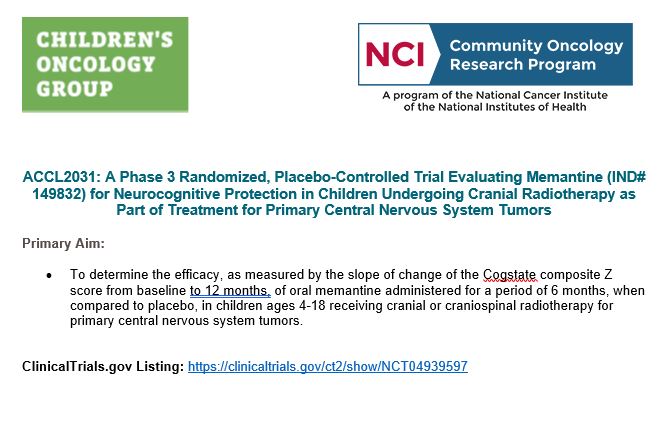 CHILDREN'S ONCOLOGY GROUP

NCI Community Oncology Research Program

A program of the National Cancer Institute of the National Institutes of Health

ACCL2031: A Phase 3 Randomized, Placebo-Controlled Trial Evaluating Memantine (IND# 149832) for Neurocognitive Protection in Children Undergoing Cranial Radiotherapy as Part of Treatment for Primary Central Nervous System Tumors

Primary Aim:

• To determine the efficacy, as measured by the slope of change of the Cogstate composite Z score from baseline to 12 months, of oral memantine administered for a period of 6 months, when compared to placebo, in children ages 4-18 receiving cranial or craniospinal radiotherapy for primary central nervous system tumors.

ClinicalTrials.gov Listing: https://clinicaltrials.gov/ct2/show/NCT04939597